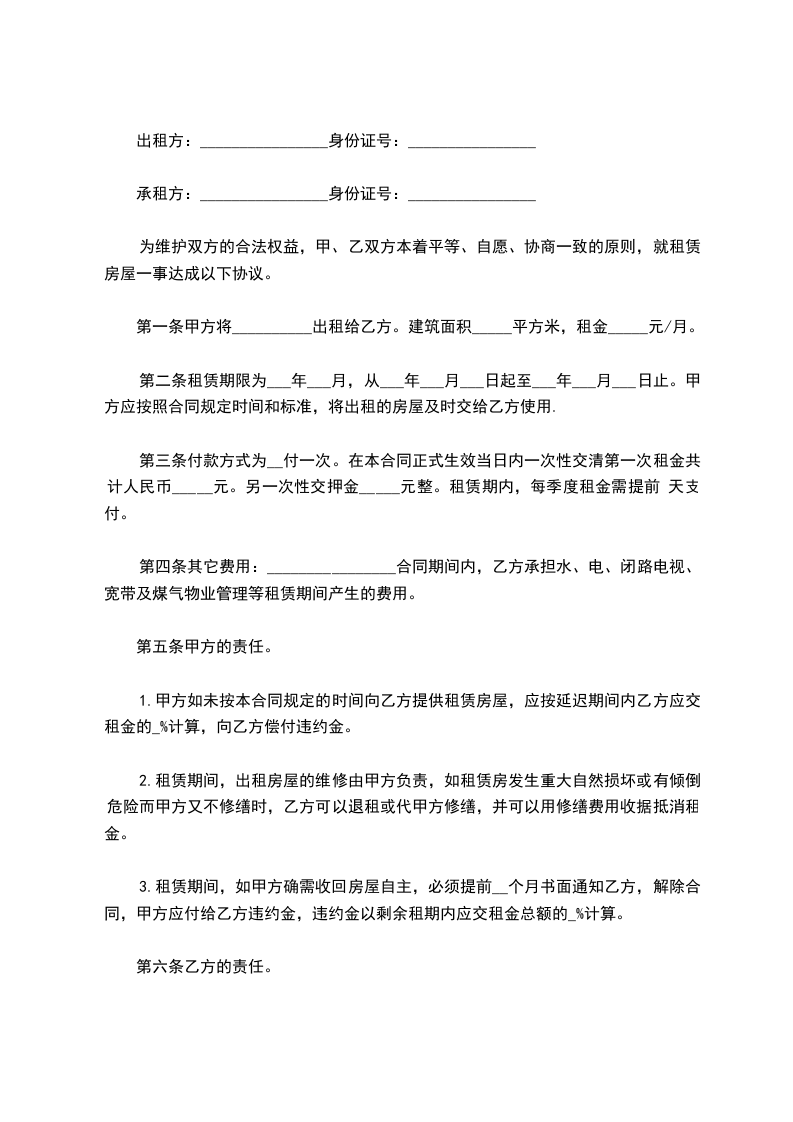 出租方：________________身份证号：________________

承租方：________________身份证号：________________

为维护双方的合法权益，甲、乙双方本着平等、自愿、协商一致的原则，就租赁房屋一事达成以下协议。

第一条甲方将__________出租给乙方。建筑面积_____平方米，租金_____元/月。

第二条租赁期限为___年___月，从___年___月___日起至___年___月___日止。甲方应按照合同规定时间和标准，将出租的房屋及时交给乙方使用.

第三条付款方式为__付一次。在本合同正式生效当日内一次性交清第一次租金共计人民币_____元。另一次性交押金_____元整。租赁期内，每季度租金需提前 天支付。

第四条其它费用：________________合同期间内，乙方承担水、电、闭路电视、宽带及煤气物业管理等租赁期间产生的费用。

第五条甲方的责任。

1.甲方如未按本合同规定的时间向乙方提供租赁房屋，应按延迟期间内乙方应交租金的_%计算，向乙方偿付违约金。

2.租赁期间，出租房屋的维修由甲方负责，如租赁房发生重大自然损坏或有倾倒危险而甲方又不修缮时，乙方可以退租或代甲方修缮，并可以用修缮费用收据抵消租金。

3.租赁期间，如甲方确需收回房屋自主，必须提前__个月书面通知乙方，解除合同，甲方应付给乙方违约金，违约金以剩余租期内应交租金总额的_%计算。

第六条乙方的责任。